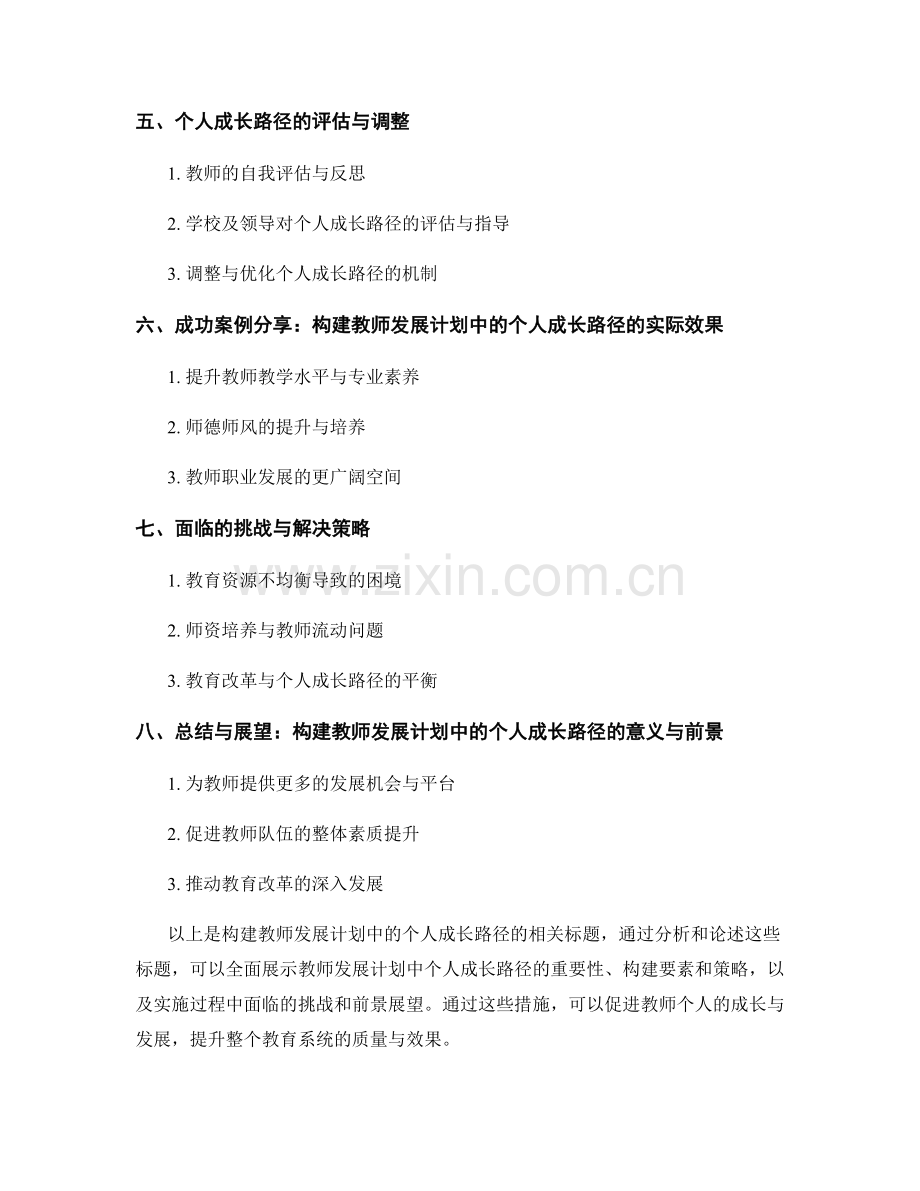 五、个人成长路径的评估与调整

1. 教师的自我评估与反思

2. 学校及领导对个人成长路径的评估与指导

3. 调整与优化个人成长路径的机制

六、成功案例分享：构建教师发展计划中的个人成长路径的实际效果

1. 提升教师教学水平与专业素养

2. 师德师风的提升与培养

3. 教师职业发展的更广阔空间

七、面临的挑战与解决策略

1. 教育资源不均衡导致的困境

2. 师资培养与教师流动问题

3. 教育改革与个人成长路径的平衡

八、总结与展望：构建教师发展计划中的个人成长路径的意义与前景

1. 为教师提供更多的发展机会与平台

2. 促进教师队伍的整体素质提升

3. 推动教育改革的深入发展

以上是构建教师发展计划中的个人成长路径的相关标题，通过分析和论述这些标题，可以全面展示教师发展计划中个人成长路径的重要性、构建要素和策略，以及实施过程中面临的挑战和前景展望。通过这些措施，可以促进教师个人的成长与发展，提升整个教育系统的质量与效果。

www.zixin.com.cn